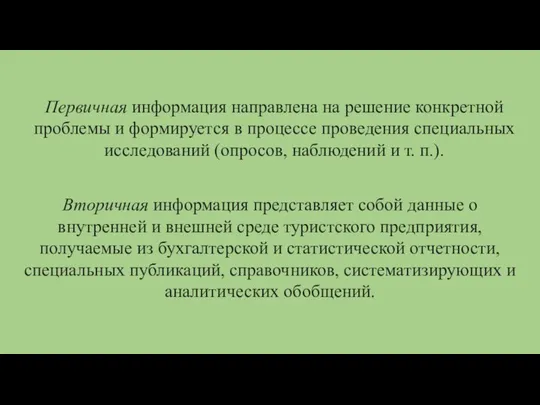 Первичная информация направлена на решение конкретной проблемы и формируется в процессе проведения специальных исследований (опросов, наблюдений и т. п.).

Вторичная информация представляет собой данные о внутренней и внешней среде туристского предприятия, получаемые из бухгалтерской и статистической отчетности, специальных публикаций, справочников, систематизирующих и аналитических обобщений.